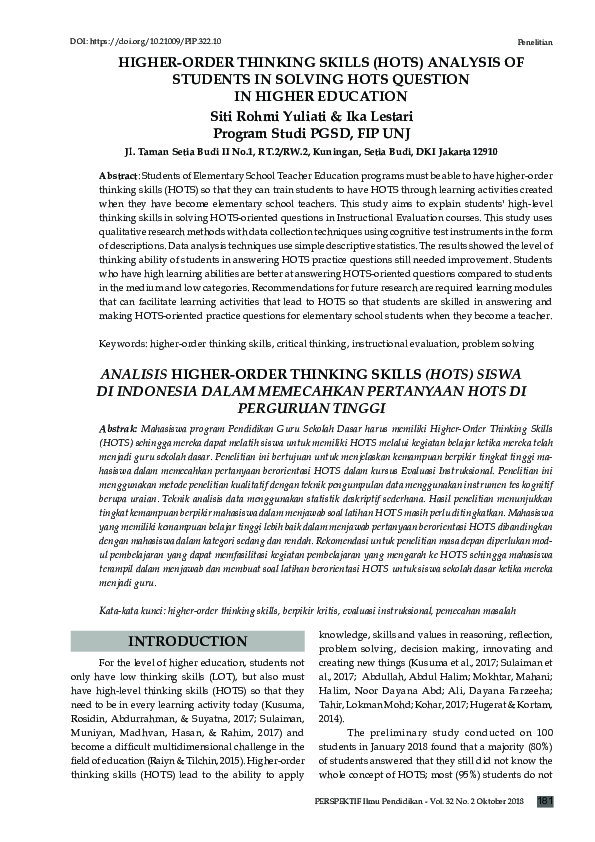 DOI: https://doi.org/10.21009/PIP.322.10

Penelitian

HIGHER-ORDER THINKING SKILLS (HOTS) ANALYSIS OF STUDENTS IN SOLVING HOTS QUESTION IN HIGHER EDUCATION

Siti Rohmi Yuliati & Ika Lestari
Program Studi PGSD, FIP UNJ
Jl. Taman Setia Budi II No.1, RT.2/RW.2, Kuningan, Setia Budi, DKI Jakarta 12910

Abstract: Students of Elementary School Teacher Education programs must be able to have higher-order thinking skills (HOTS) so that they can train students to have HOTS through learning activities created when they have become elementary school teachers. This study aims to explain students' high-level thinking skills in solving HOTS-oriented questions in Instructional Evaluation courses. This study uses qualitative research methods with data collection techniques using cognitive test instruments in the form of descriptions. Data analysis techniques use simple descriptive statistics. The results showed the level of thinking ability of students in answering HOTS practice questions still needed improvement. Students who have high learning abilities are better at answering HOTS-oriented questions compared to students in the medium and low categories. Recommendations for future research are required learning modules that can facilitate learning activities that lead to HOTS so that students are skilled in answering and making HOTS-oriented practice questions for elementary school students when they become a teacher.

Keywords: higher-order thinking skills, critical thinking, instructional evaluation, problem solving

ANALISIS HIGHER-ORDER THINKING SKILLS (HOTS) SISWA DI INDONESIA DALAM MEMECAHKAN PERTANYAAN HOTS DI PERGURUAN TINGGI

Abstrak: Mahasiswa program Pendidikan Guru Sekolah Dasar harus memiliki Higher-Order Thinking Skills (HOTS) sehingga mereka dapat melatih siswa untuk memiliki HOTS melalui kegiatan belajar ketika mereka telah menjadi guru sekolah dasar. Penelitian ini bertujuan untuk menjelaskan kemampuan berpikir tingkat tinggi mahasiswa dalam memecahkan pertanyaan berorientasi HOTS dalam kursus Evaluasi Instruksional. Penelitian ini menggunakan metode penelitian kualitatif dengan teknik pengumpulan data menggunakan instrumen tes kognitif berupa uraian. Teknik analisis data menggunakan statistik deskriptif sederhana. Hasil penelitian menunjukkan tingkat kemampuan berpikir mahasiswa dalam menjawab soal latihan HOTS masih perlu ditingkatkan. Mahasiswa yang memiliki kemampuan belajar tinggi lebih baik dalam menjawab pertanyaan berorientasi HOTS dibandingkan dengan mahasiswa dalam kategori sedang dan rendah. Rekomendasi untuk penelitian masa depan diperlukan modul pembelajaran yang dapat memfasilitasi kegiatan pembelajaran yang mengarah ke HOTS sehingga mahasiswa terampil dalam menjawab dan membuat soal latihan berorientasi HOTS untuk siswa sekolah dasar ketika mereka menjadi guru.

Kata-kata kunci: higher-order thinking skills, berpikir kritis, evaluasi instruksional, pemecahan masalah

INTRODUCTION

For the level of higher education, students not only have low thinking skills (LOT), but also must have high-level thinking skills (HOTS) so that they need to be in every learning activity today (Kusuma, Rosidin, Abdurrahman, & Suyatna, 2017; Sulaiman, Muniyan, Madhvan, Hasan, & Rahim, 2017) and become a difficult multidimensional challenge in the field of education (Raiyn & Tilchin, 2015). Higher-order thinking skills (HOTS) lead to the ability to apply knowledge, skills and values in reasoning, reflection, problem solving, decision making, innovating and creating new things (Kusuma et al., 2017; Sulaiman et al., 2017; Abdullah, Abdul Halim; Mokhtar, Mahani; Halim, Noor Dayana Abd; Ali, Dayana Farzeeha; Tahir, Lokman Mohd; Kohar, 2017; Hugerat & Kortam, 2014).

The preliminary study conducted on 100 students in January 2018 found that a majority (80%) of students answered that they still did not know the whole concept of HOTS; most (95%) students do not

PERSPEKTIF Ilmu Pendidikan - Vol. 32 No. 2 Oktober 2018 181